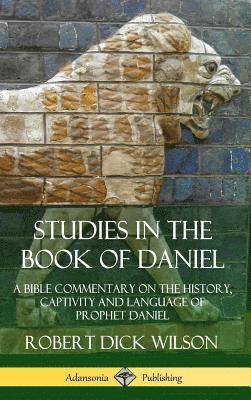 STUDIES IN THE BOOK OF DANIEL

A BIBLE COMMENTARY ON THE HISTORY, CAPTIVITY AND LANGUAGE OF PROPHET DANIEL

ROBERT DICK WILSON

Adansonia Publishing